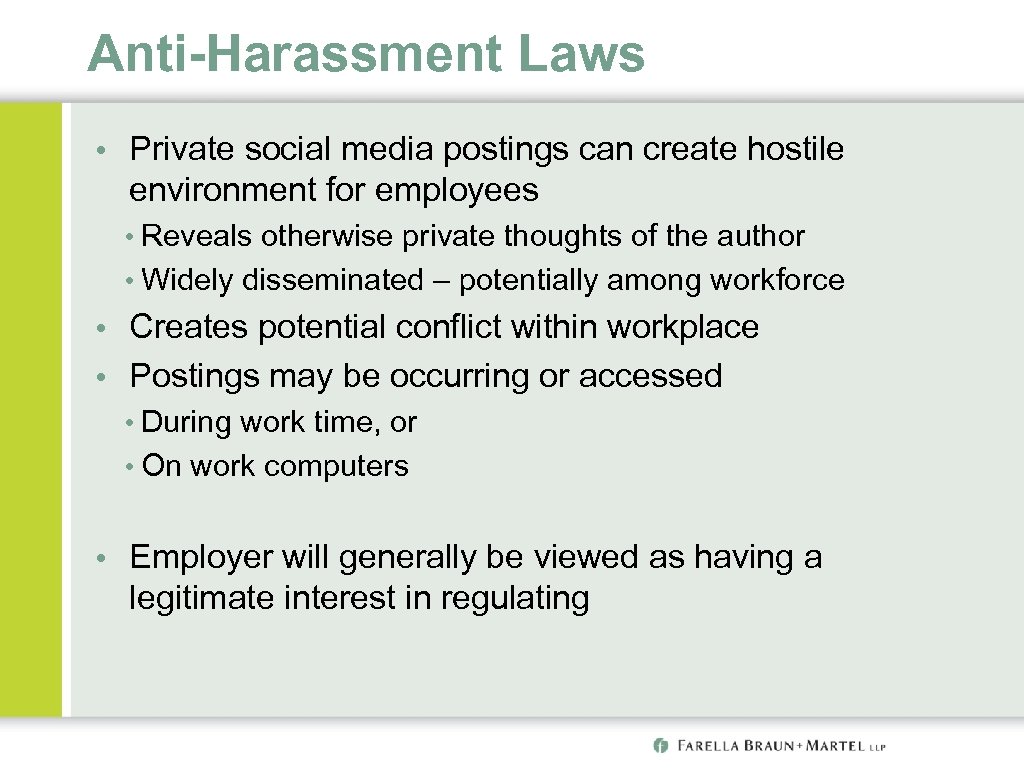 Anti-Harassment Laws

• Private social media postings can create hostile environment for employees
  • Reveals otherwise private thoughts of the author
  • Widely disseminated – potentially among workforce
• Creates potential conflict within workplace
• Postings may be occurring or accessed
  • During work time, or
  • On work computers

• Employer will generally be viewed as having a legitimate interest in regulating

FARELLA BRAUN + MARTEL LLP